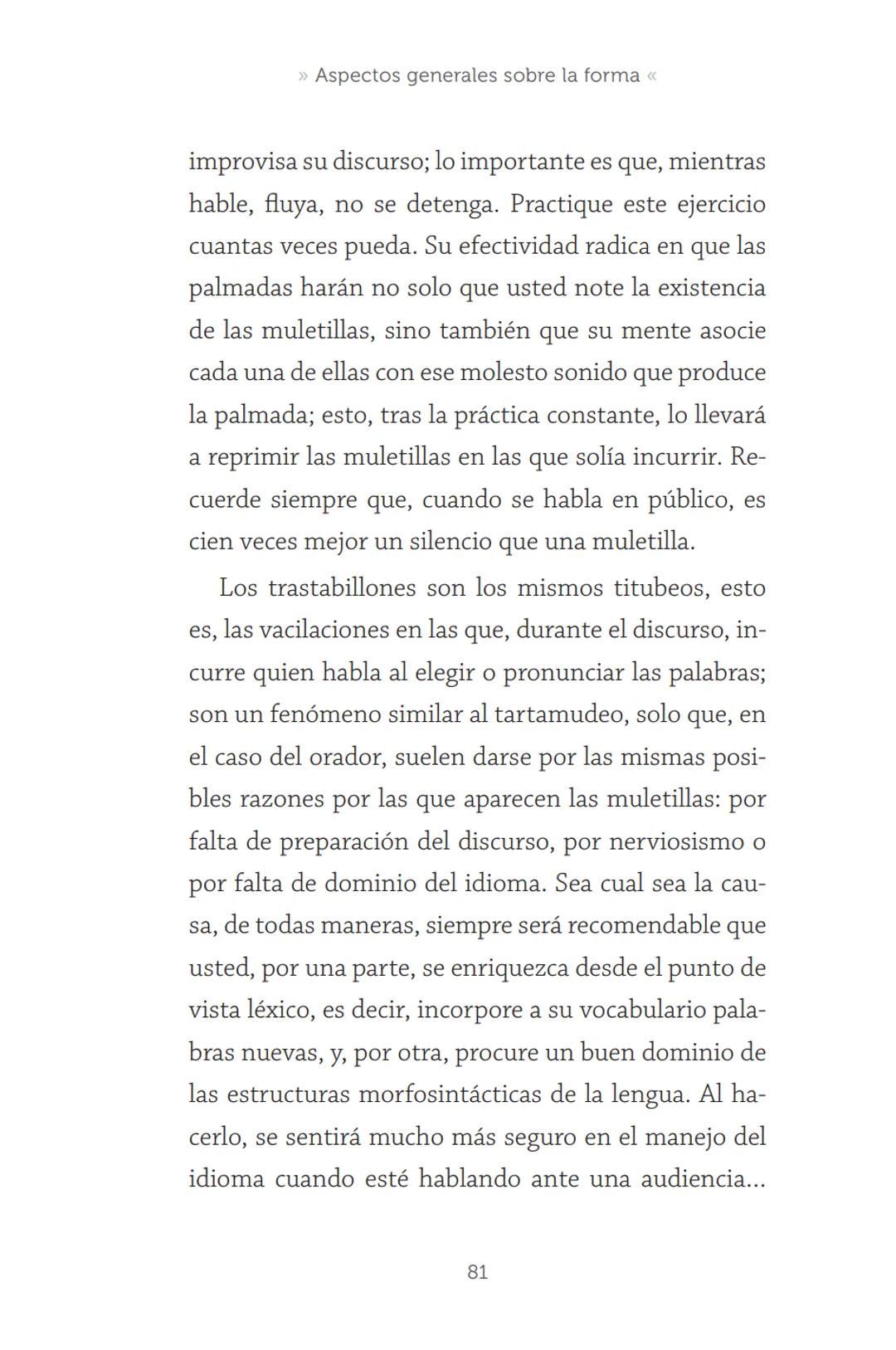 » Aspectos generales sobre la forma «

improvisa su discurso; lo importante es que, mientras hable, fluya, no se detenga. Practique este ejercicio cuantas veces pueda. Su efectividad radica en que las palmadas harán no solo que usted note la existencia de las muletillas, sino también que su mente asocie cada una de ellas con ese molesto sonido que produce la palmada; esto, tras la práctica constante, lo llevará a reprimir las muletillas en las que solía incurrir. Recuerde siempre que, cuando se habla en público, es cien veces mejor un silencio que una muletilla.

Los trastabillones son los mismos titubeos, esto es, las vacilaciones en las que, durante el discurso, incurre quien habla al elegir o pronunciar las palabras; son un fenómeno similar al tartamudeo, solo que, en el caso del orador, suelen darse por las mismas posibles razones por las que aparecen las muletillas: por falta de preparación del discurso, por nerviosismo o por falta de dominio del idioma. Sea cual sea la causa, de todas maneras, siempre será recomendable que usted, por una parte, se enriquezca desde el punto de vista léxico, es decir, incorpore a su vocabulario palabras nuevas, y, por otra, procure un buen dominio de las estructuras morfosintácticas de la lengua. Al hacerlo, se sentirá mucho más seguro en el manejo del idioma cuando esté hablando ante una audiencia...

81